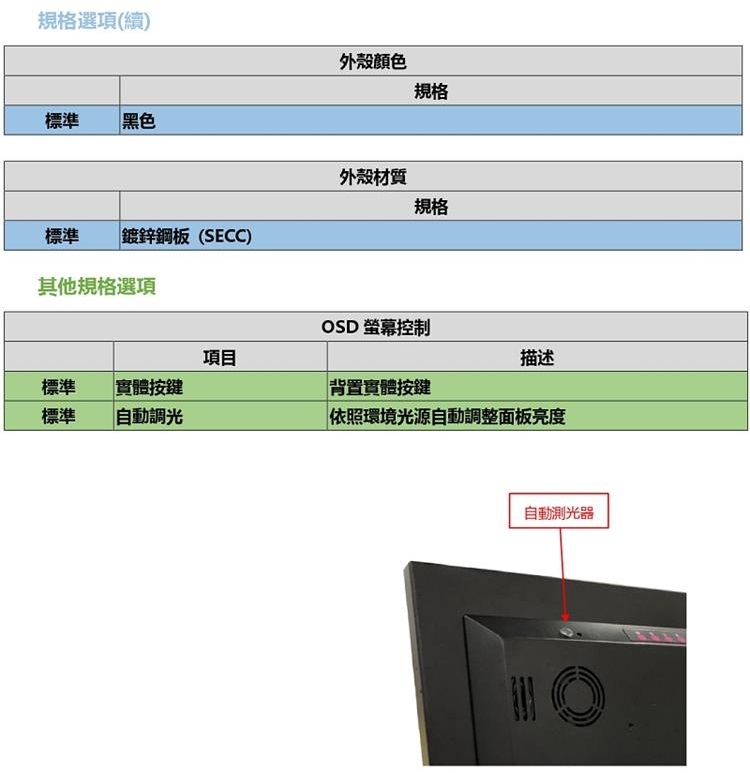 規格選項(續)

| 外殼顏色 | |
|---|---|
| | 規格 |
| 標準 | 黑色 |

| 外殼材質 | |
|---|---|
| | 規格 |
| 標準 | 鍍鋅鋼板 (SECC) |

其他規格選項

| OSD 螢幕控制 | | |
|---|---|---|
| | 項目 | 描述 |
| 標準 | 實體按鍵 | 背置實體按鍵 |
| 標準 | 自動調光 | 依照環境光源自動調整面板亮度 |

自動測光器